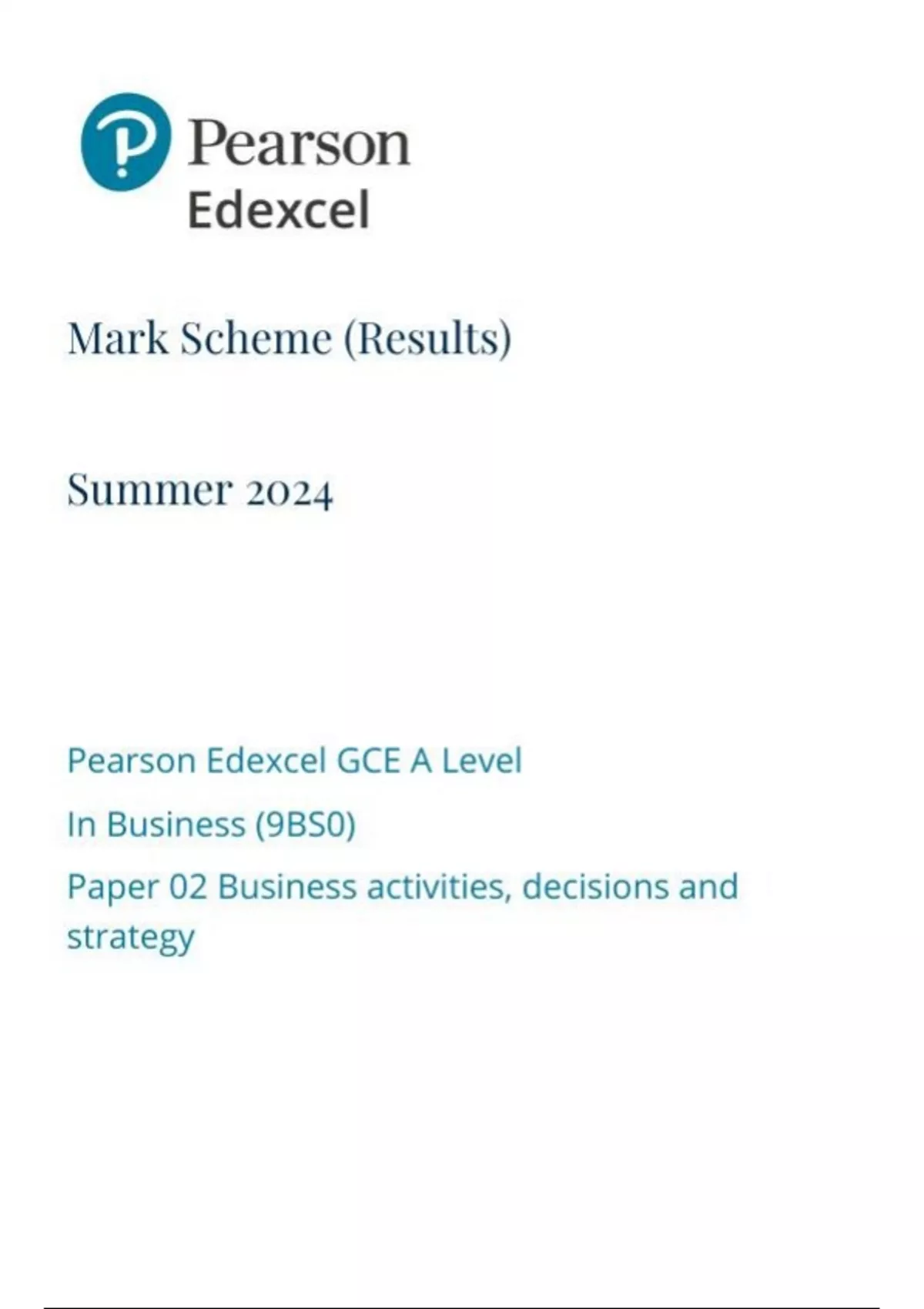 Pearson
Edexcel

Mark Scheme (Results)

Summer 2024

Pearson Edexcel GCE A Level

In Business (9BS0)

Paper 02 Business activities, decisions and strategy